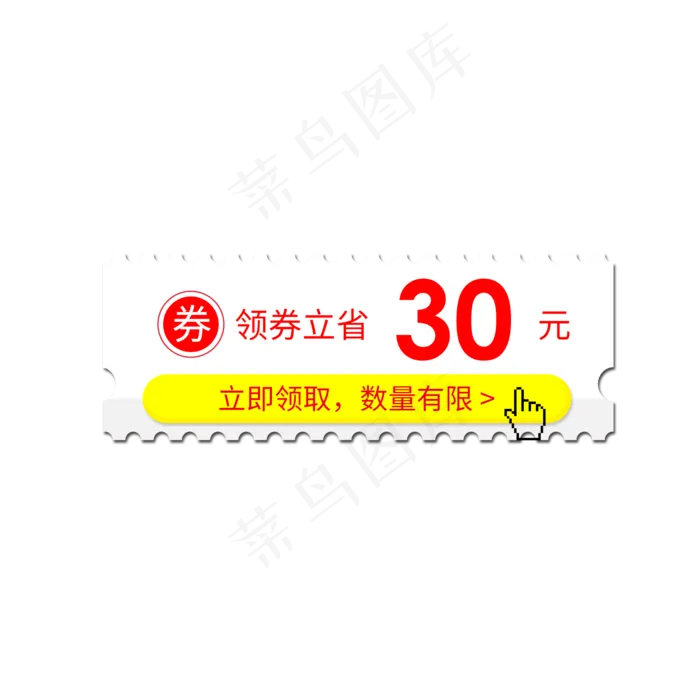 菜鸟图库

券 领券立省 30 元

立即领取，数量有限 >

菜鸟图库